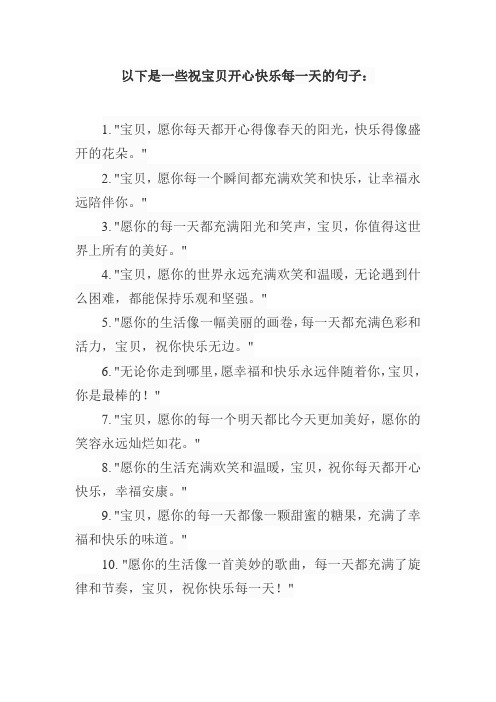 以下是一些祝宝贝开心快乐每一天的句子：

1. "宝贝，愿你每天都开心得像春天的阳光，快乐得像盛开的花朵。"

2. "宝贝，愿你每一个瞬间都充满欢笑和快乐，让幸福永远陪伴你。"

3. "愿你的每一天都充满阳光和笑声，宝贝，你值得这世界上所有的美好。"

4. "宝贝，愿你的世界永远充满欢笑和温暖，无论遇到什么困难，都能保持乐观和坚强。"

5. "愿你的生活像一幅美丽的画卷，每一天都充满色彩和活力，宝贝，祝你快乐无边。"

6. "无论你走到哪里，愿幸福和快乐永远伴随着你，宝贝，你是最棒的！"

7. "宝贝，愿你的每一个明天都比今天更加美好，愿你的笑容永远灿烂如花。"

8. "愿你的生活充满欢笑和温暖，宝贝，祝你每天都开心快乐，幸福安康。"

9. "宝贝，愿你的每一天都像一颗甜蜜的糖果，充满了幸福和快乐的味道。"

10. "愿你的生活像一首美妙的歌曲，每一天都充满了旋律和节奏，宝贝，祝你快乐每一天！"